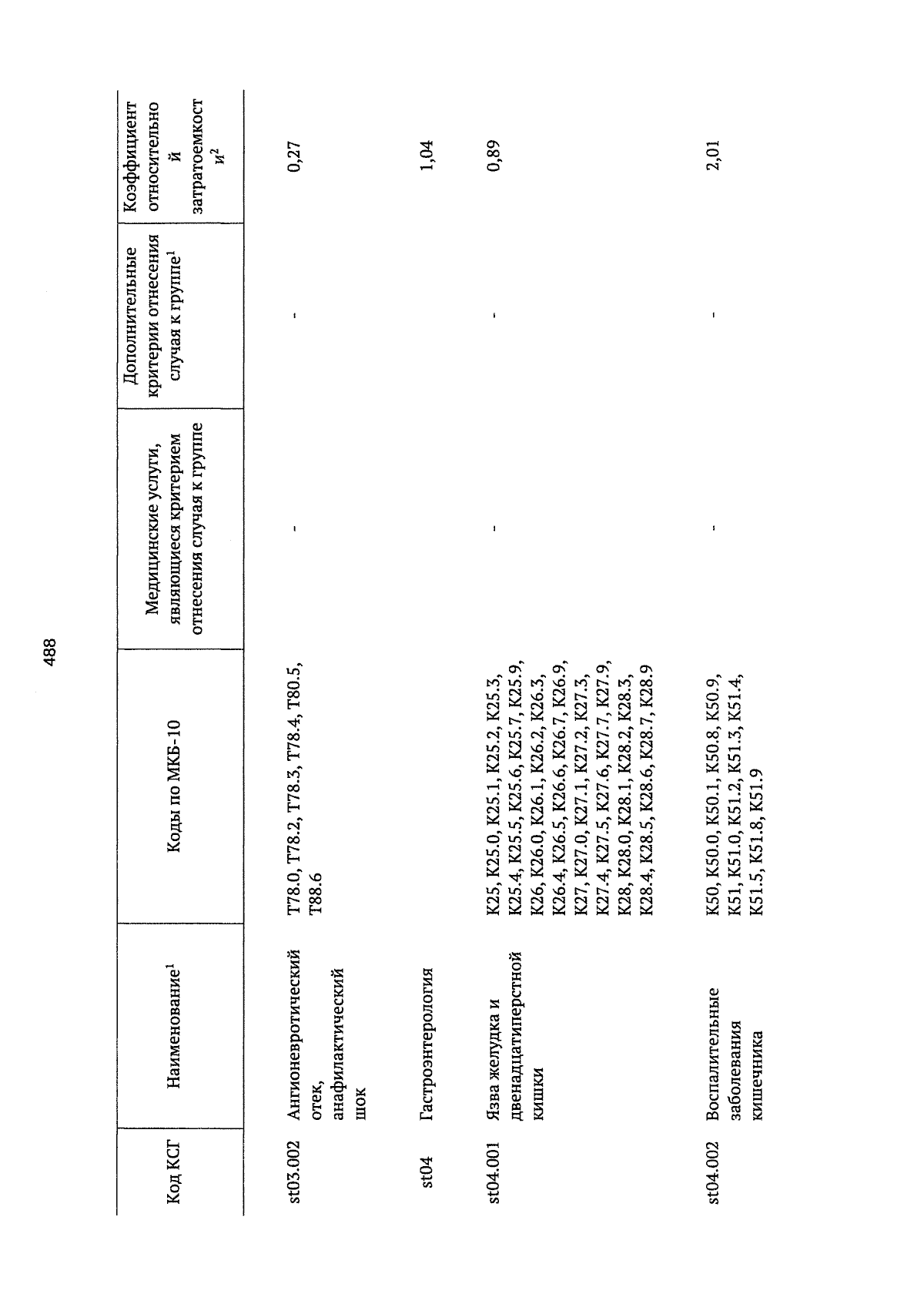 488

| Код КСГ | Наименование$^1$ | Коды по МКБ-10 | Медицинские услуги, являющиеся критерием отнесения случая к группе | Дополнительные критерии отнесения случая к группе$^1$ | Коэффициент относительной затратоемкости$^2$ |
|---|---|---|---|---|---|
| st03.002 | Ангионевротический отек, анафилактический шок | T78.0, T78.2, T78.3, T78.4, T80.5, T88.6 | - | - | 0,27 |
| st04 | Гастроэнтерология | | | | 1,04 |
| st04.001 | Язва желудка и двенадцатиперстной кишки | K25, K25.0, K25.1, K25.2, K25.3, K25.4, K25.5, K25.6, K25.7, K25.9, K26, K26.0, K26.1, K26.2, K26.3, K26.4, K26.5, K26.6, K26.7, K26.9, K27, K27.0, K27.1, K27.2, K27.3, K27.4, K27.5, K27.6, K27.7, K27.9, K28, K28.0, K28.1, K28.2, K28.3, K28.4, K28.5, K28.6, K28.7, K28.9 | - | - | 0,89 |
| st04.002 | Воспалительные заболевания кишечника | K50, K50.0, K50.1, K50.8, K50.9, K51, K51.0, K51.2, K51.3, K51.4, K51.5, K51.8, K51.9 | - | - | 2,01 |